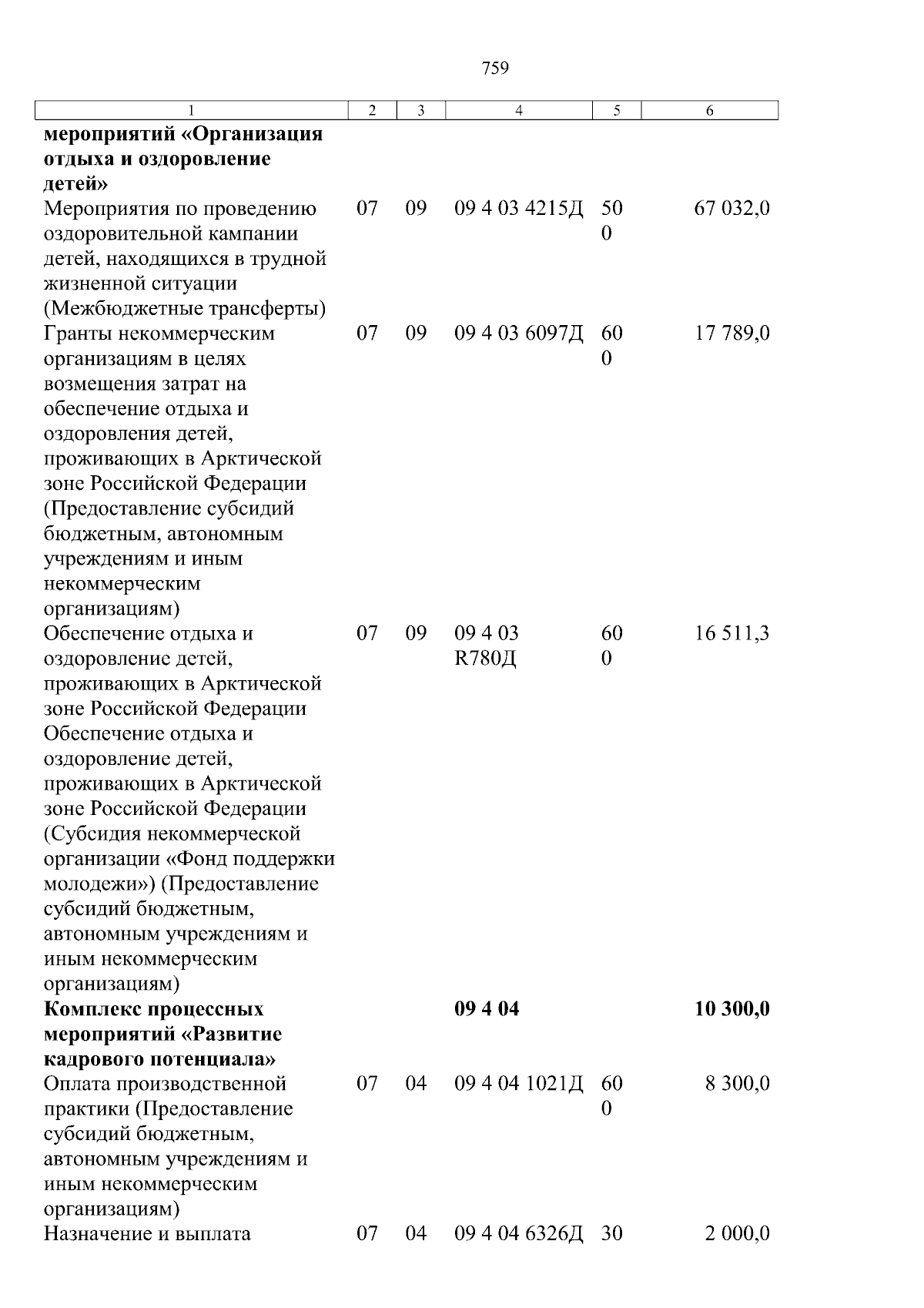 759

| 1 | 2 | 3 | 4 | 5 | 6 |
|---|---|---|---|---|---|
| **мероприятий «Организация отдыха и оздоровление детей»** | | | | | |
| Мероприятия по проведению оздоровительной кампании детей, находящихся в трудной жизненной ситуации (Межбюджетные трансферты) | 07 | 09 | 09 4 03 4215Д | 500 | 67 032,0 |
| Гранты некоммерческим организациям в целях возмещения затрат на обеспечение отдыха и оздоровления детей, проживающих в Арктической зоне Российской Федерации (Предоставление субсидий бюджетным, автономным учреждениям и иным некоммерческим организациям) | 07 | 09 | 09 4 03 6097Д | 600 | 17 789,0 |
| Обеспечение отдыха и оздоровление детей, проживающих в Арктической зоне Российской Федерации Обеспечение отдыха и оздоровление детей, проживающих в Арктической зоне Российской Федерации (Субсидия некоммерческой организации «Фонд поддержки молодежи») (Предоставление субсидий бюджетным, автономным учреждениям и иным некоммерческим организациям) | 07 | 09 | 09 4 03 R780Д | 600 | 16 511,3 |
| **Комплекс процессных мероприятий «Развитие кадрового потенциала»** | | | **09 4 04** | | **10 300,0** |
| Оплата производственной практики (Предоставление субсидий бюджетным, автономным учреждениям и иным некоммерческим организациям) | 07 | 04 | 09 4 04 1021Д | 600 | 8 300,0 |
| Назначение и выплата | 07 | 04 | 09 4 04 6326Д | 30 | 2 000,0 |